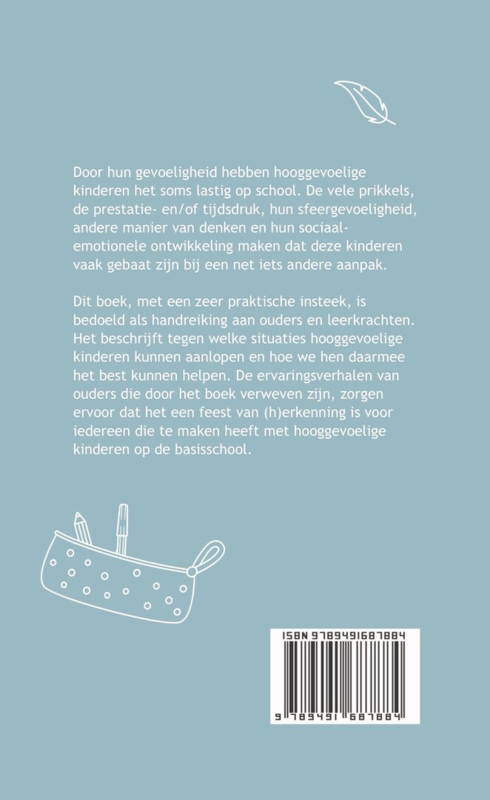 Door hun gevoeligheid hebben hooggevoelige kinderen het soms lastig op school. De vele prikkels, de prestatie- en/of tijdsdruk, hun sfeergevoeligheid, andere manier van denken en hun sociaal-emotionele ontwikkeling maken dat deze kinderen vaak gebaat zijn bij een net iets andere aanpak.

Dit boek, met een zeer praktische insteek, is bedoeld als handreiking aan ouders en leerkrachten. Het beschrijft tegen welke situaties hooggevoelige kinderen kunnen aanlopen en hoe we hen daarmee het best kunnen helpen. De ervaringsverhalen van ouders die door het boek verweven zijn, zorgen ervoor dat het een feest van (h)erkenning is voor iedereen die te maken heeft met hooggevoelige kinderen op de basisschool.

ISBN 9789491687884

9 789491 687884